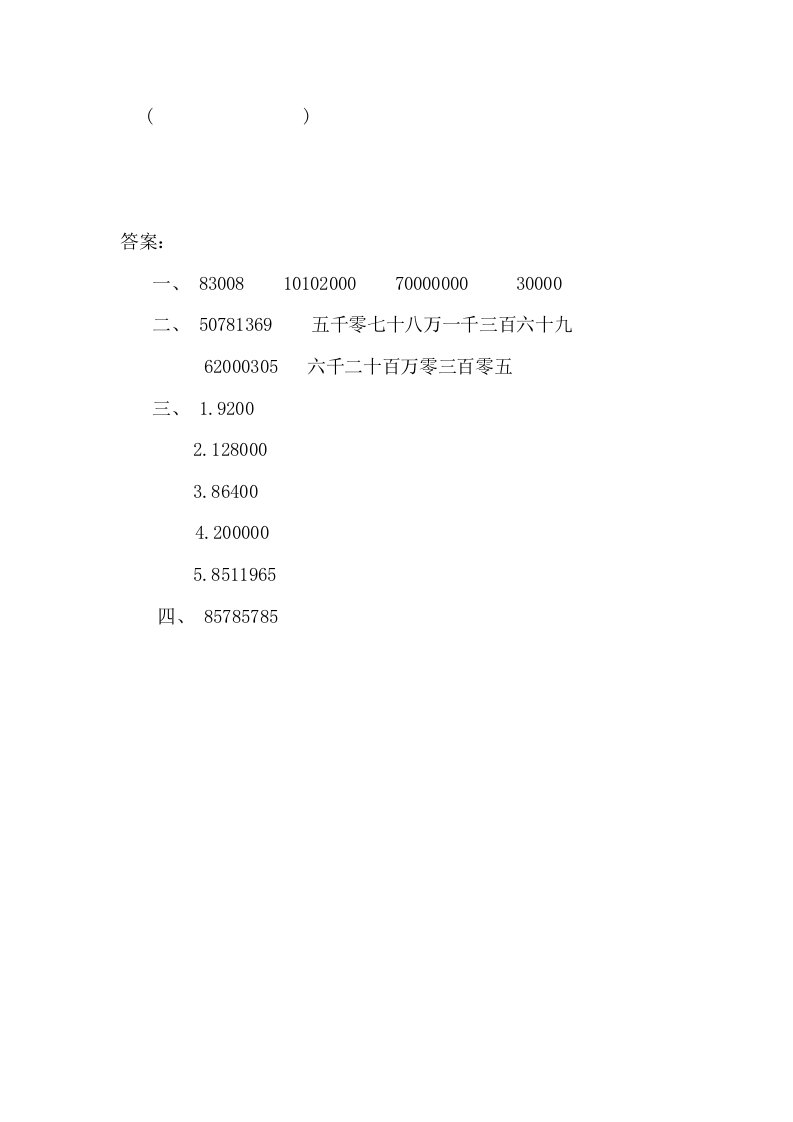 (　　　　　　　　)

答案:

一、 83008　　10102000　　70000000　　30000

二、 50781369　　五千零七十八万一千三百六十九

62000305　　六千二十百万零三百零五

三、 1.9200

2.128000

3.86400

4.200000

5.8511965

四、 85785785